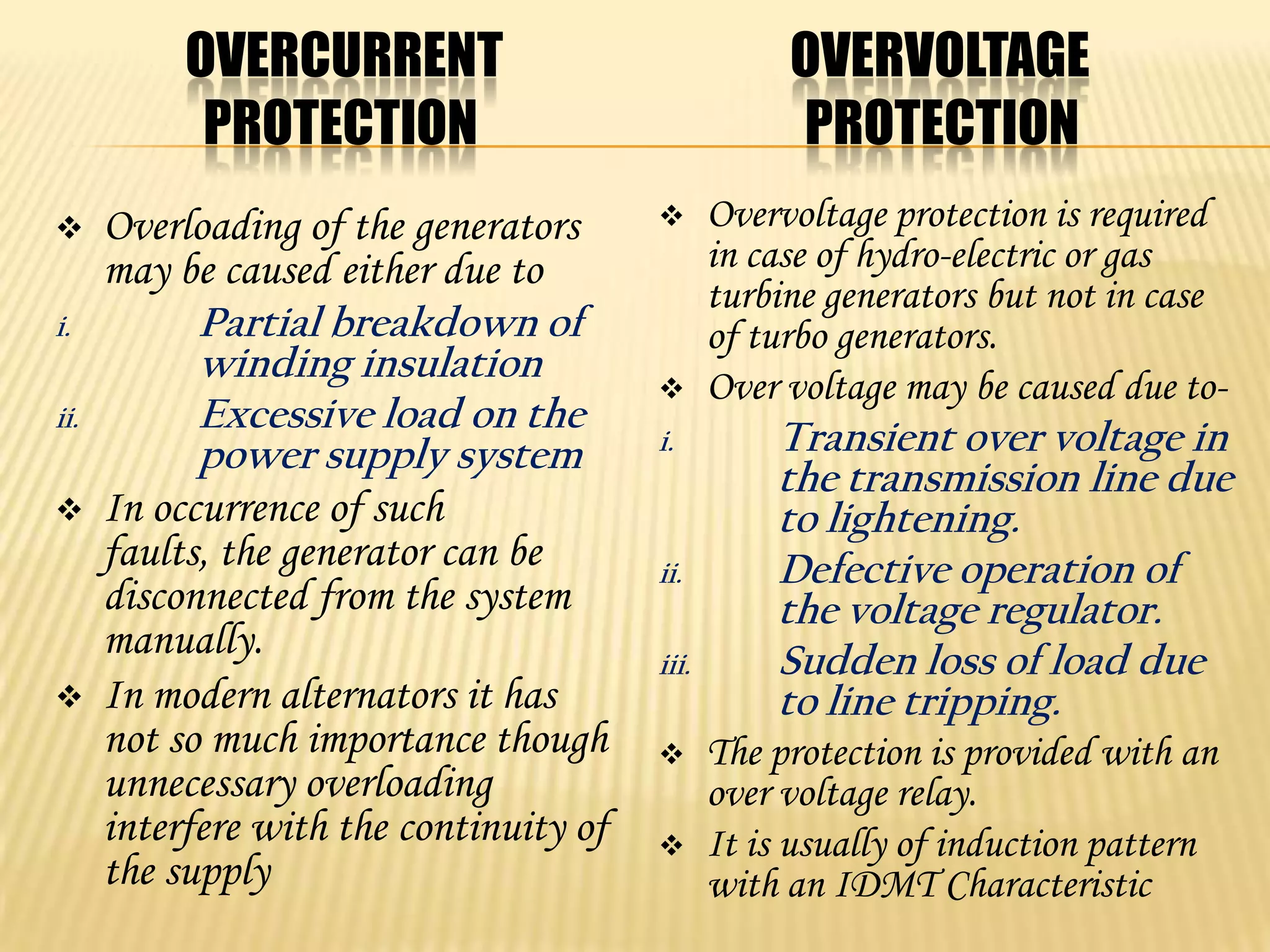 OVERCURRENT PROTECTION

❖ Overloading of the generators may be caused either due to

i. Partial breakdown of winding insulation

ii. Excessive load on the power supply system

❖ In occurrence of such faults, the generator can be disconnected from the system manually.

❖ In modern alternators it has not so much importance though unnecessary overloading interfere with the continuity of the supply

OVERVOLTAGE PROTECTION

❖ Overvoltage protection is required in case of hydro-electric or gas turbine generators but not in case of turbo generators.

❖ Over voltage may be caused due to-

i. Transient over voltage in the transmission line due to lightening.

ii. Defective operation of the voltage regulator.

iii. Sudden loss of load due to line tripping.

❖ The protection is provided with an over voltage relay.

❖ It is usually of induction pattern with an IDMT Characteristic